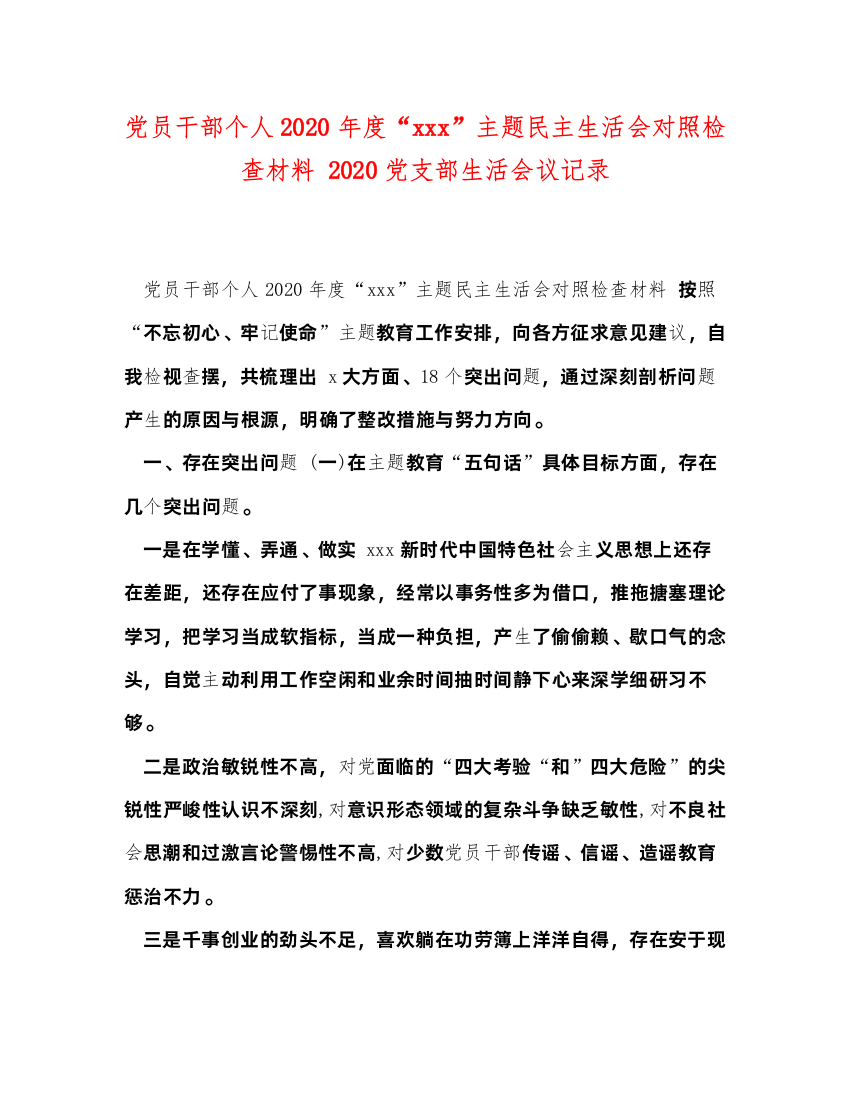 党员干部个人2020年度“xxx”主题民主生活会对照检查材料 2020党支部生活会议记录

党员干部个人2020年度“xxx”主题民主生活会对照检查材料 按照“不忘初心、牢记使命”主题教育工作安排，向各方征求意见建议，自我检视查摆，共梳理出 x大方面、18个突出问题，通过深刻剖析问题产生的原因与根源，明确了整改措施与努力方向。

一、存在突出问题 (一)在主题教育“五句话”具体目标方面，存在几个突出问题。

一是在学懂、弄通、做实 xxx新时代中国特色社会主义思想上还存在差距，还存在应付了事现象，经常以事务性多为借口，推拖搪塞理论学习，把学习当成软指标，当成一种负担，产生了偷偷赖、歇口气的念头，自觉主动利用工作空闲和业余时间抽时间静下心来深学细研习不够。

二是政治敏锐性不高，对党面临的“四大考验“和”四大危险”的尖锐性严峻性认识不深刻，对意识形态领域的复杂斗争缺乏敏性，对不良社会思潮和过激言论警惕性不高，对少数党员干部传谣、信谣、造谣教育惩治不力。

三是干事创业的劲头不足，喜欢躺在功劳簿上洋洋自得，存在安于现